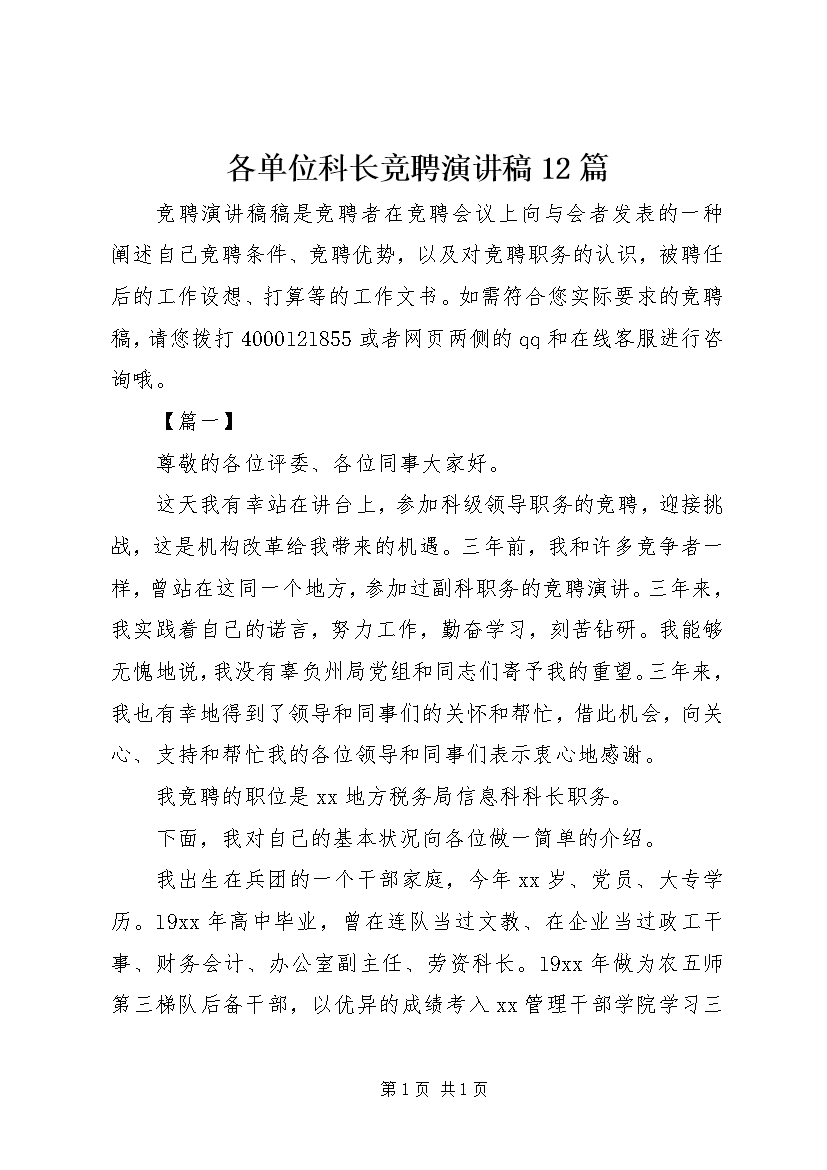 各单位科长竞聘演讲稿12篇

竞聘演讲稿稿是竞聘者在竞聘会议上向与会者发表的一种阐述自己竞聘条件、竞聘优势，以及对竞聘职务的认识，被聘任后的工作设想、打算等的工作文书。如需符合您实际要求的竞聘稿，请您拨打4000121855或者网页两侧的qq和在线客服进行咨询哦。

【篇一】

尊敬的各位评委、各位同事大家好。

这天我有幸站在讲台上，参加科级领导职务的竞聘，迎接挑战，这是机构改革给我带来的机遇。三年前，我和许多竞争者一样，曾站在这同一个地方，参加过副科职务的竞聘演讲。三年来，我实践着自己的诺言，努力工作，勤奋学习，刻苦钻研。我能够无愧地说，我没有辜负州局党组和同志们寄予我的重望。三年来，我也有幸地得到了领导和同事们的关怀和帮忙，借此机会，向关心、支持和帮忙我的各位领导和同事们表示衷心地感谢。

我竞聘的职位是xx地方税务局信息科科长职务。

下面，我对自己的基本状况向各位做一简单的介绍。

我出生在兵团的一个干部家庭，今年xx岁、党员、大专学历。19xx年高中毕业，曾在连队当过文教、在企业当过政工干事、财务会计、办公室副主任、劳资科长。19xx年做为农五师第三梯队后备干部，以优异的成绩考入xx管理干部学院学习三

第1页 共1页